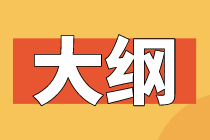 大纲